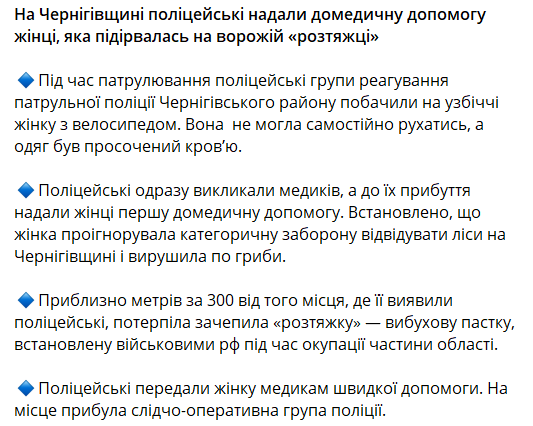 На Чернігівщині поліцейські надали домедичну допомогу жінці, яка підірвалась на ворожій «розтяжці»

🔷 Під час патрулювання поліцейські групи реагування патрульної поліції Чернігівського району побачили на узбіччі жінку з велосипедом. Вона  не могла самостійно рухатись, а одяг був просочений кров'ю.

🔷 Поліцейські одразу викликали медиків, а до їх прибуття надали жінці першу домедичну допомогу. Встановлено, що жінка проігнорувала категоричну заборону відвідувати ліси на Чернігівщині і вирушила по гриби.

🔷 Приблизно метрів за 300 від того місця, де її виявили поліцейські, потерпіла зачепила «розтяжку» — вибухову пастку, встановлену військовими рф під час окупації частини області.

🔷 Поліцейські передали жінку медикам швидкої допомоги. На місце прибула слідчо-оперативна група поліції.